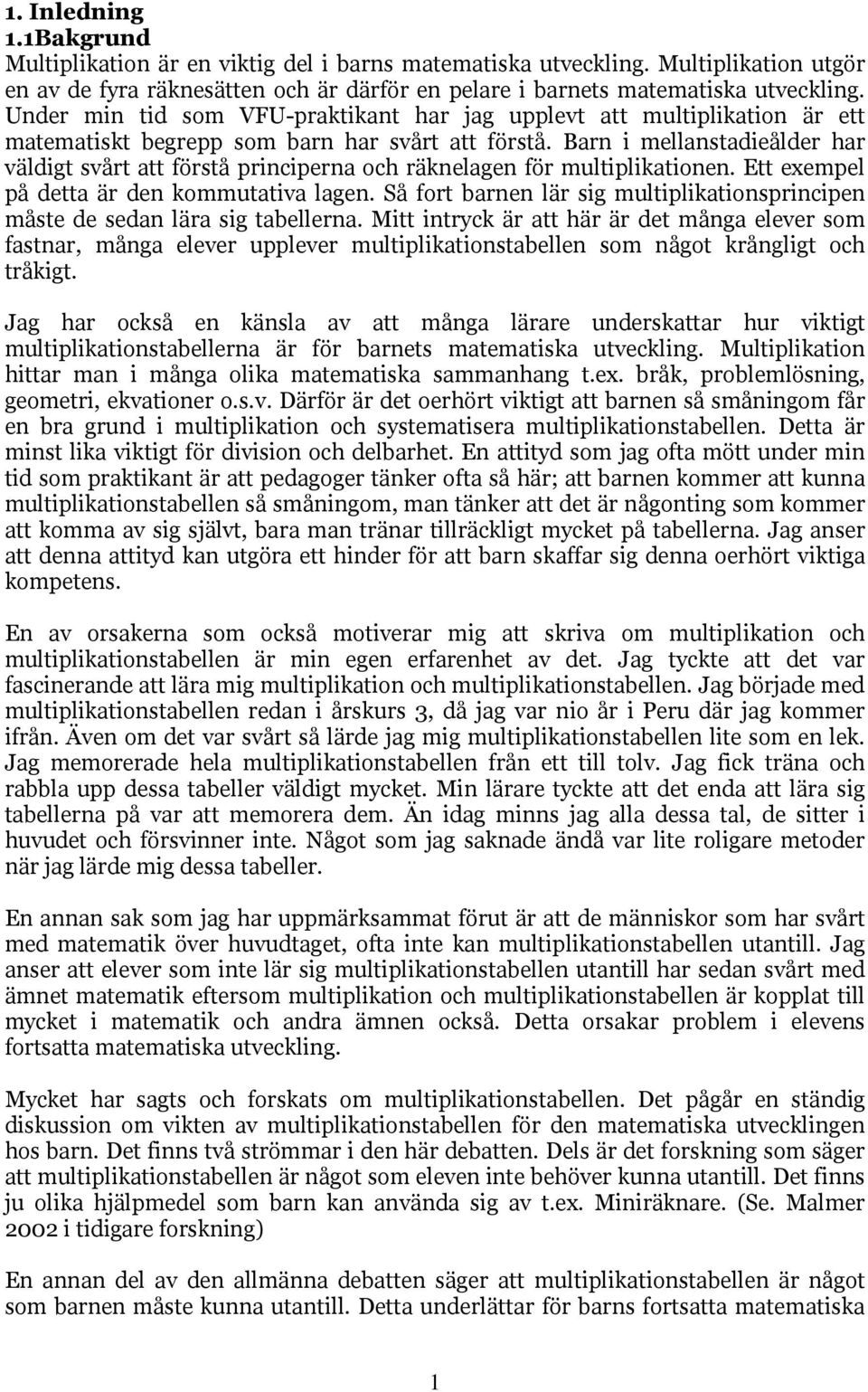 1. Inledning
1.1Bakgrund
Multiplikation är en viktig del i barns matematiska utveckling. Multiplikation utgör en av de fyra räknesätten och är därför en pelare i barnets matematiska utveckling. Under min tid som VFU-praktikant har jag upplevt att multiplikation är ett matematiskt begrepp som barn har svårt att förstå. Barn i mellanstadieålder har väldigt svårt att förstå principerna och räknelagen för multiplikationen. Ett exempel på detta är den kommutativa lagen. Så fort barnen lär sig multiplikationsprincipen måste de sedan lära sig tabellerna. Mitt intryck är att här är det många elever som fastnar, många elever upplever multiplikationstabellen som något krångligt och tråkigt.

Jag har också en känsla av att många lärare underskattar hur viktigt multiplikationstabellerna är för barnets matematiska utveckling. Multiplikation hittar man i många olika matematiska sammanhang t.ex. bråk, problemlösning, geometri, ekvationer o.s.v. Därför är det oerhört viktigt att barnen så småningom får en bra grund i multiplikation och systematisera multiplikationstabellen. Detta är minst lika viktigt för division och delbarhet. En attityd som jag ofta mött under min tid som praktikant är att pedagoger tänker ofta så här; att barnen kommer att kunna multiplikationstabellen så småningom, man tänker att det är någonting som kommer att komma av sig självt, bara man tränar tillräckligt mycket på tabellerna. Jag anser att denna attityd kan utgöra ett hinder för att barn skaffar sig denna oerhört viktiga kompetens.

En av orsakerna som också motiverar mig att skriva om multiplikation och multiplikationstabellen är min egen erfarenhet av det. Jag tyckte att det var fascinerande att lära mig multiplikation och multiplikationstabellen. Jag började med multiplikationstabellen redan i årskurs 3, då jag var nio år i Peru där jag kommer ifrån. Även om det var svårt så lärde jag mig multiplikationstabellen lite som en lek. Jag memorerade hela multiplikationstabellen från ett till tolv. Jag fick träna och rabbla upp dessa tabeller väldigt mycket. Min lärare tyckte att det enda att lära sig tabellerna på var att memorera dem. Än idag minns jag alla dessa tal, de sitter i huvudet och försvinner inte. Något som jag saknade ändå var lite roligare metoder när jag lärde mig dessa tabeller.

En annan sak som jag har uppmärksammat förut är att de människor som har svårt med matematik över huvudtaget, ofta inte kan multiplikationstabellen utantill. Jag anser att elever som inte lär sig multiplikationstabellen utantill har sedan svårt med ämnet matematik eftersom multiplikation och multiplikationstabellen är kopplat till mycket i matematik och andra ämnen också. Detta orsakar problem i elevens fortsatta matematiska utveckling.

Mycket har sagts och forskats om multiplikationstabellen. Det pågår en ständig diskussion om vikten av multiplikationstabellen för den matematiska utvecklingen hos barn. Det finns två strömmar i den här debatten. Dels är det forskning som säger att multiplikationstabellen är något som eleven inte behöver kunna utantill. Det finns ju olika hjälpmedel som barn kan använda sig av t.ex. Miniräknare. (Se. Malmer 2002 i tidigare forskning)

En annan del av den allmänna debatten säger att multiplikationstabellen är något som barnen måste kunna utantill. Detta underlättar för barns fortsatta matematiska

1